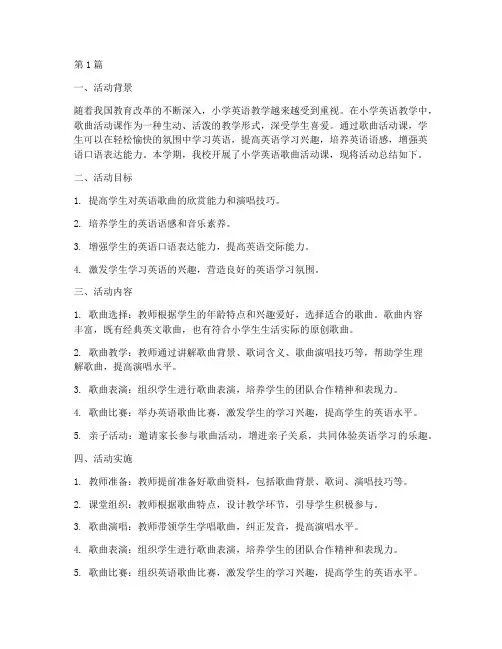 第1篇

一、活动背景

随着我国教育改革的不断深入，小学英语教学越来越受到重视。在小学英语教学中，歌曲活动课作为一种生动、活泼的教学形式，深受学生喜爱。通过歌曲活动课，学生可以在轻松愉快的氛围中学习英语，提高英语学习兴趣，培养英语语感，增强英语口语表达能力。本学期，我校开展了小学英语歌曲活动课，现将活动总结如下。

二、活动目标

1. 提高学生对英语歌曲的欣赏能力和演唱技巧。

2. 培养学生的英语语感和音乐素养。

3. 增强学生的英语口语表达能力，提高英语交际能力。

4. 激发学生学习英语的兴趣，营造良好的英语学习氛围。

三、活动内容

1. 歌曲选择：教师根据学生的年龄特点和兴趣爱好，选择适合的歌曲。歌曲内容丰富，既有经典英文歌曲，也有符合小学生生活实际的原创歌曲。

2. 歌曲教学：教师通过讲解歌曲背景、歌词含义、歌曲演唱技巧等，帮助学生理解歌曲，提高演唱水平。

3. 歌曲表演：组织学生进行歌曲表演，培养学生的团队合作精神和表现力。

4. 歌曲比赛：举办英语歌曲比赛，激发学生的学习兴趣，提高学生的英语水平。

5. 亲子活动：邀请家长参与歌曲活动，增进亲子关系，共同体验英语学习的乐趣。

四、活动实施

1. 教师准备：教师提前准备好歌曲资料，包括歌曲背景、歌词、演唱技巧等。

2. 课堂组织：教师根据歌曲特点，设计教学环节，引导学生积极参与。

3. 歌曲演唱：教师带领学生学唱歌曲，纠正发音，提高演唱水平。

4. 歌曲表演：组织学生进行歌曲表演，培养学生的团队合作精神和表现力。

5. 歌曲比赛：组织英语歌曲比赛，激发学生的学习兴趣，提高学生的英语水平。